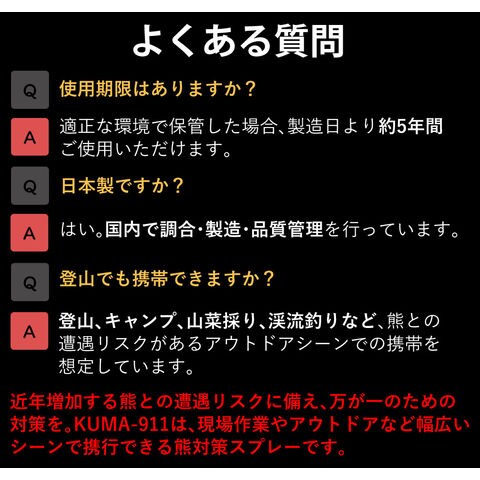 よくある質問

Q
使用期限はありますか？

A
適正な環境で保管した場合、製造日より約5年間ご使用いただけます。

Q
日本製ですか？

A
はい。国内で調合・製造・品質管理を行っています。

Q
登山でも携帯できますか？

A
登山、キャンプ、山菜採り、渓流釣りなど、熊との遭遇リスクがあるアウトドアシーンでの携帯を想定しています。

近年増加する熊との遭遇リスクに備え、万が一のための対策を。KUMA-911は、現場作業やアウトドアなど幅広いシーンで携行できる熊対策スプレーです。